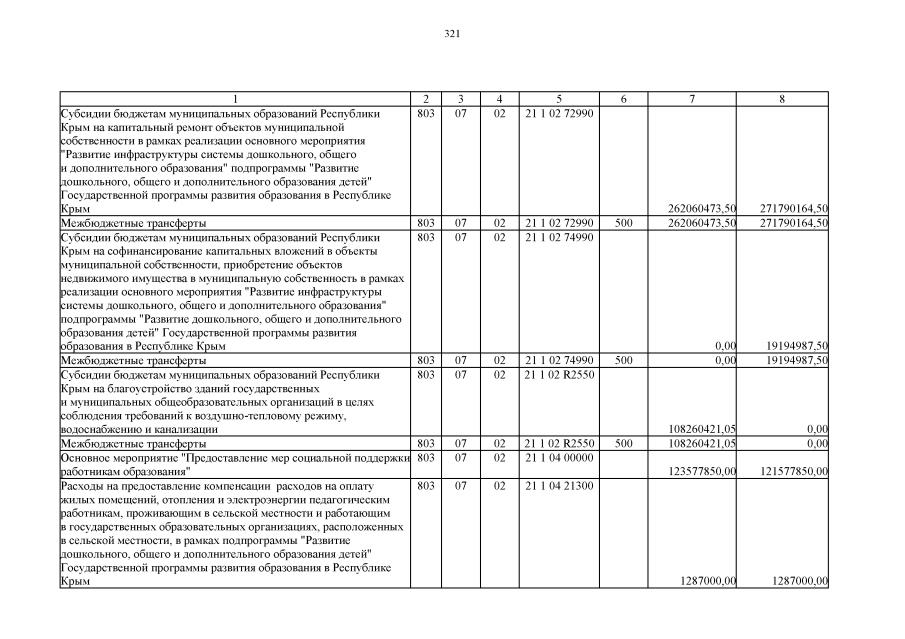 321

| 1 | 2 | 3 | 4 | 5 | 6 | 7 | 8 |
|---|---|---|---|---|---|---|---|
| Субсидии бюджетам муниципальных образований Республики Крым на капитальный ремонт объектов муниципальной собственности в рамках реализации основного мероприятия "Развитие инфраструктуры системы дошкольного, общего и дополнительного образования" подпрограммы "Развитие дошкольного, общего и дополнительного образования детей" Государственной программы развития образования в Республике Крым | 803 | 07 | 02 | 21 1 02 72990 | | 262060473,50 | 271790164,50 |
| Межбюджетные трансферты | 803 | 07 | 02 | 21 1 02 72990 | 500 | 262060473,50 | 271790164,50 |
| Субсидии бюджетам муниципальных образований Республики Крым на софинансирование капитальных вложений в объекты муниципальной собственности, приобретение объектов недвижимого имущества в муниципальную собственность в рамках реализации основного мероприятия "Развитие инфраструктуры системы дошкольного, общего и дополнительного образования" подпрограммы "Развитие дошкольного, общего и дополнительного образования детей" Государственной программы развития образования в Республике Крым | 803 | 07 | 02 | 21 1 02 74990 | | 0,00 | 19194987,50 |
| Межбюджетные трансферты | 803 | 07 | 02 | 21 1 02 74990 | 500 | 0,00 | 19194987,50 |
| Субсидии бюджетам муниципальных образований Республики Крым на благоустройство зданий государственных и муниципальных общеобразовательных организаций в целях соблюдения требований к воздушно-тепловому режиму, водоснабжению и канализации | 803 | 07 | 02 | 21 1 02 R2550 | | 108260421,05 | 0,00 |
| Межбюджетные трансферты | 803 | 07 | 02 | 21 1 02 R2550 | 500 | 108260421,05 | 0,00 |
| Основное мероприятие "Предоставление мер социальной поддержки работникам образования" | 803 | 07 | 02 | 21 1 04 00000 | | 123577850,00 | 121577850,00 |
| Расходы на предоставление компенсации расходов на оплату жилых помещений, отопления и электроэнергии педагогическим работникам, проживающим в сельской местности и работающим в государственных образовательных организациях, расположенных в сельской местности, в рамках подпрограммы "Развитие дошкольного, общего и дополнительного образования детей" Государственной программы развития образования в Республике Крым | 803 | 07 | 02 | 21 1 04 21300 | | 1287000,00 | 1287000,00 |